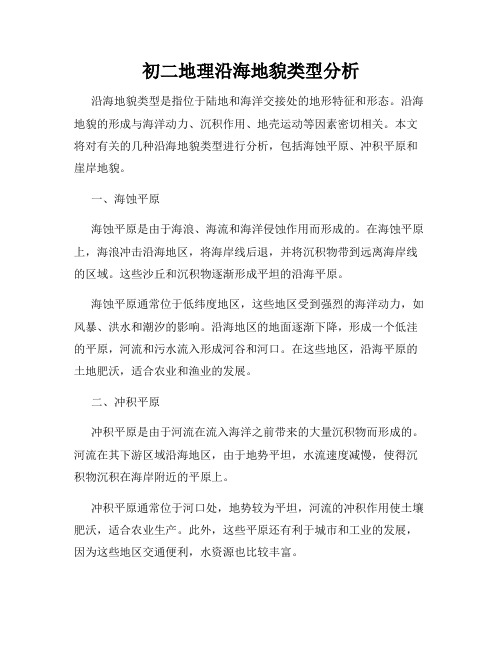 初二地理沿海地貌类型分析

沿海地貌类型是指位于陆地和海洋交接处的地形特征和形态。沿海地貌的形成与海洋动力、沉积作用、地壳运动等因素密切相关。本文将对有关的几种沿海地貌类型进行分析，包括海蚀平原、冲积平原和崖岸地貌。

一、海蚀平原

海蚀平原是由于海浪、海流和海洋侵蚀作用而形成的。在海蚀平原上，海浪冲击沿海地区，将海岸线后退，并将沉积物带到远离海岸线的区域。这些沙丘和沉积物逐渐形成平坦的沿海平原。

海蚀平原通常位于低纬度地区，这些地区受到强烈的海洋动力，如风暴、洪水和潮汐的影响。沿海地区的地面逐渐下降，形成一个低洼的平原，河流和污水流入形成河谷和河口。在这些地区，沿海平原的土地肥沃，适合农业和渔业的发展。

二、冲积平原

冲积平原是由于河流在流入海洋之前带来的大量沉积物而形成的。河流在其下游区域沿海地区，由于地势平坦，水流速度减慢，使得沉积物沉积在海岸附近的平原上。

冲积平原通常位于河口处，地势较为平坦，河流的冲积作用使土壤肥沃，适合农业生产。此外，这些平原还有利于城市和工业的发展，因为这些地区交通便利，水资源也比较丰富。